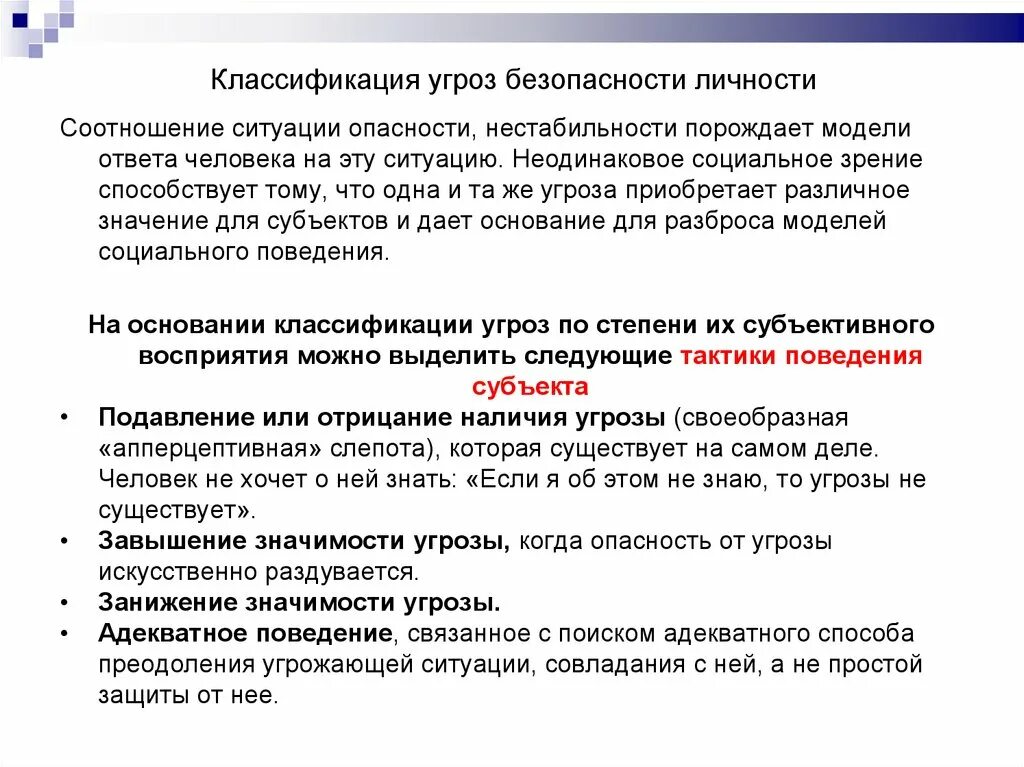 Классификация угроз безопасности личности

Соотношение ситуации опасности, нестабильности порождает модели ответа человека на эту ситуацию. Неодинаковое социальное зрение способствует тому, что одна и та же угроза приобретает различное значение для субъектов и дает основание для разброса моделей социального поведения.

На основании классификации угроз по степени их субъективного восприятия можно выделить следующие тактики поведения субъекта

• Подавление или отрицание наличия угрозы (своеобразная «апперцептивная» слепота), которая существует на самом деле. Человек не хочет о ней знать: «Если я об этом не знаю, то угрозы не существует».
• Завышение значимости угрозы, когда опасность от угрозы искусственно раздувается.
• Занижение значимости угрозы.
• Адекватное поведение, связанное с поиском адекватного способа преодоления угрожающей ситуации, совладания с ней, а не простой защиты от нее.